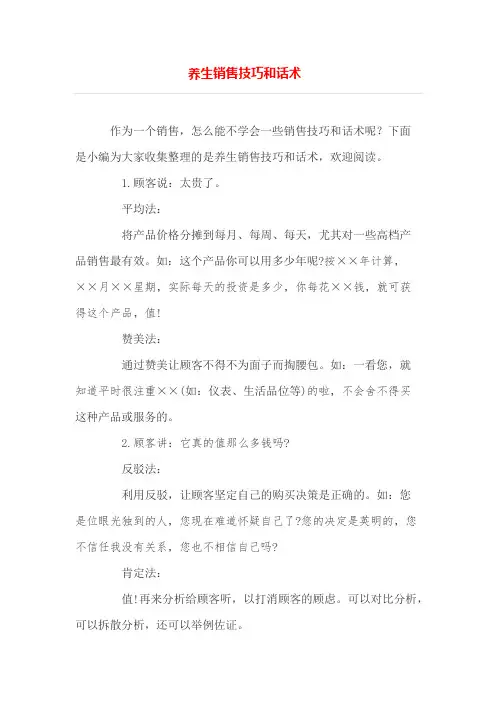 养生销售技巧和话术

作为一个销售，怎么能不学会一些销售技巧和话术呢？下面是小编为大家收集整理的是养生销售技巧和话术，欢迎阅读。

1.顾客说：太贵了。

平均法：

将产品价格分摊到每月、每周、每天，尤其对一些高档产品销售最有效。如：这个产品你可以用多少年呢?按××年计算，××月××星期，实际每天的投资是多少，你每花××钱，就可获得这个产品，值!

赞美法：

通过赞美让顾客不得不为面子而掏腰包。如：一看您，就知道平时很注重××(如：仪表、生活品位等)的啦，不会舍不得买这种产品或服务的。

2.顾客讲：它真的值那么多钱吗?

反驳法：

利用反驳，让顾客坚定自己的购买决策是正确的。如：您是位眼光独到的人，您现在难道怀疑自己了?您的决定是英明的，您不信任我没有关系，您也不相信自己吗?

肯定法：

值!再来分析给顾客听，以打消顾客的顾虑。可以对比分析，可以拆散分析，还可以举例佐证。